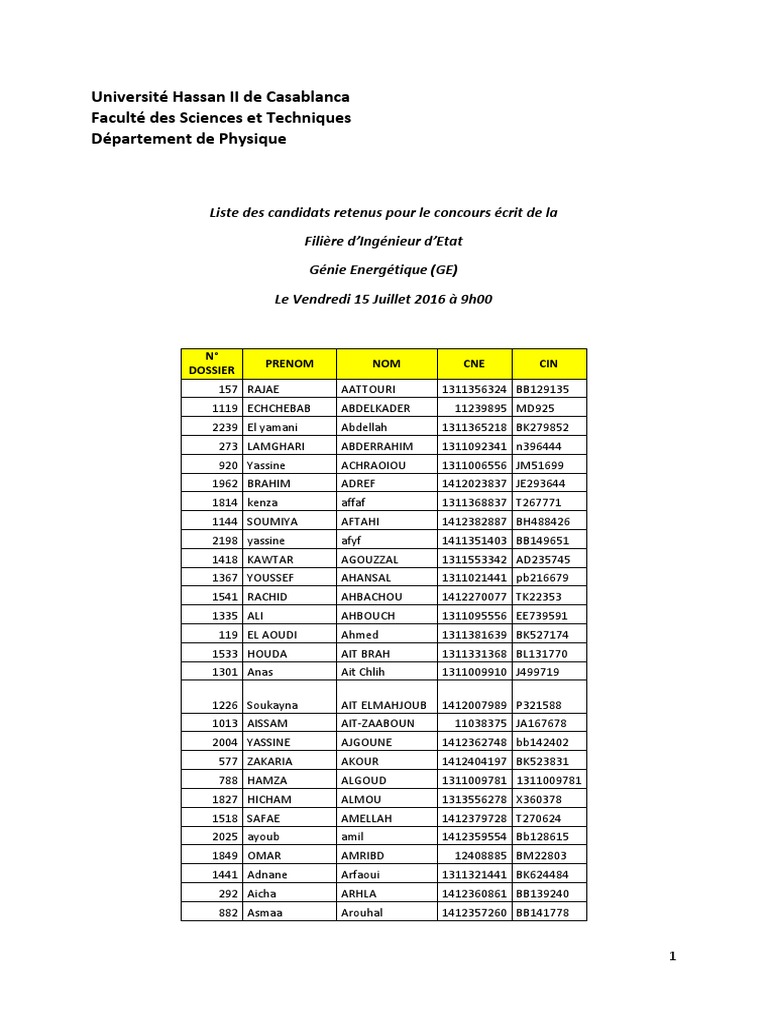 Université Hassan II de Casablanca
Faculté des Sciences et Techniques
Département de Physique

Liste des candidats retenus pour le concours écrit de la

Filière d'Ingénieur d'Etat

Génie Energétique (GE)

Le Vendredi 15 Juillet 2016 à 9h00

| N° DOSSIER | PRENOM | NOM | CNE | CIN |
|---|---|---|---|---|
| 157 | RAJAE | AATTOURI | 1311356324 | BB129135 |
| 1119 | ECHCHEBAB | ABDELKADER | 11239895 | MD925 |
| 2239 | El yamani | Abdellah | 1311365218 | BK279852 |
| 273 | LAMGHARI | ABDERRAHIM | 1311092341 | n396444 |
| 920 | Yassine | ACHRAOIOU | 1311006556 | JM51699 |
| 1962 | BRAHIM | ADREF | 1412023837 | JE293644 |
| 1814 | kenza | affaf | 1311368837 | T267771 |
| 1144 | SOUMIYA | AFTAHI | 1412382887 | BH488426 |
| 2198 | yassine | afyf | 1411351403 | BB149651 |
| 1418 | KAWTAR | AGOUZZAL | 1311553342 | AD235745 |
| 1367 | YOUSSEF | AHANSAL | 1311021441 | pb216679 |
| 1541 | RACHID | AHBACHOU | 1412270077 | TK22353 |
| 1335 | ALI | AHBOUCH | 1311095556 | EE739591 |
| 119 | EL AOUDI | Ahmed | 1311381639 | BK527174 |
| 1533 | HOUDA | AIT BRAH | 1311331368 | BL131770 |
| 1301 | Anas | Ait Chlih | 1311009910 | J499719 |
| 1226 | Soukayna | AIT ELMAHJOUB | 1412007989 | P321588 |
| 1013 | AISSAM | AIT-ZAABOUN | 11038375 | JA167678 |
| 2004 | YASSINE | AJGOUNE | 1412362748 | bb142402 |
| 577 | ZAKARIA | AKOUR | 1412404197 | BK523831 |
| 788 | HAMZA | ALGOUD | 1311009781 | 1311009781 |
| 1827 | HICHAM | ALMOU | 1313556278 | X360378 |
| 1518 | SAFAE | AMELLAH | 1412379728 | T270624 |
| 2025 | ayoub | amil | 1412359554 | Bb128615 |
| 1849 | OMAR | AMRIBD | 12408885 | BM22803 |
| 1441 | Adnane | Arfaoui | 1311321441 | BK624484 |
| 292 | Aicha | ARHLA | 1412360861 | BB139240 |
| 882 | Asmaa | Arouhal | 1412357260 | BB141778 |

1